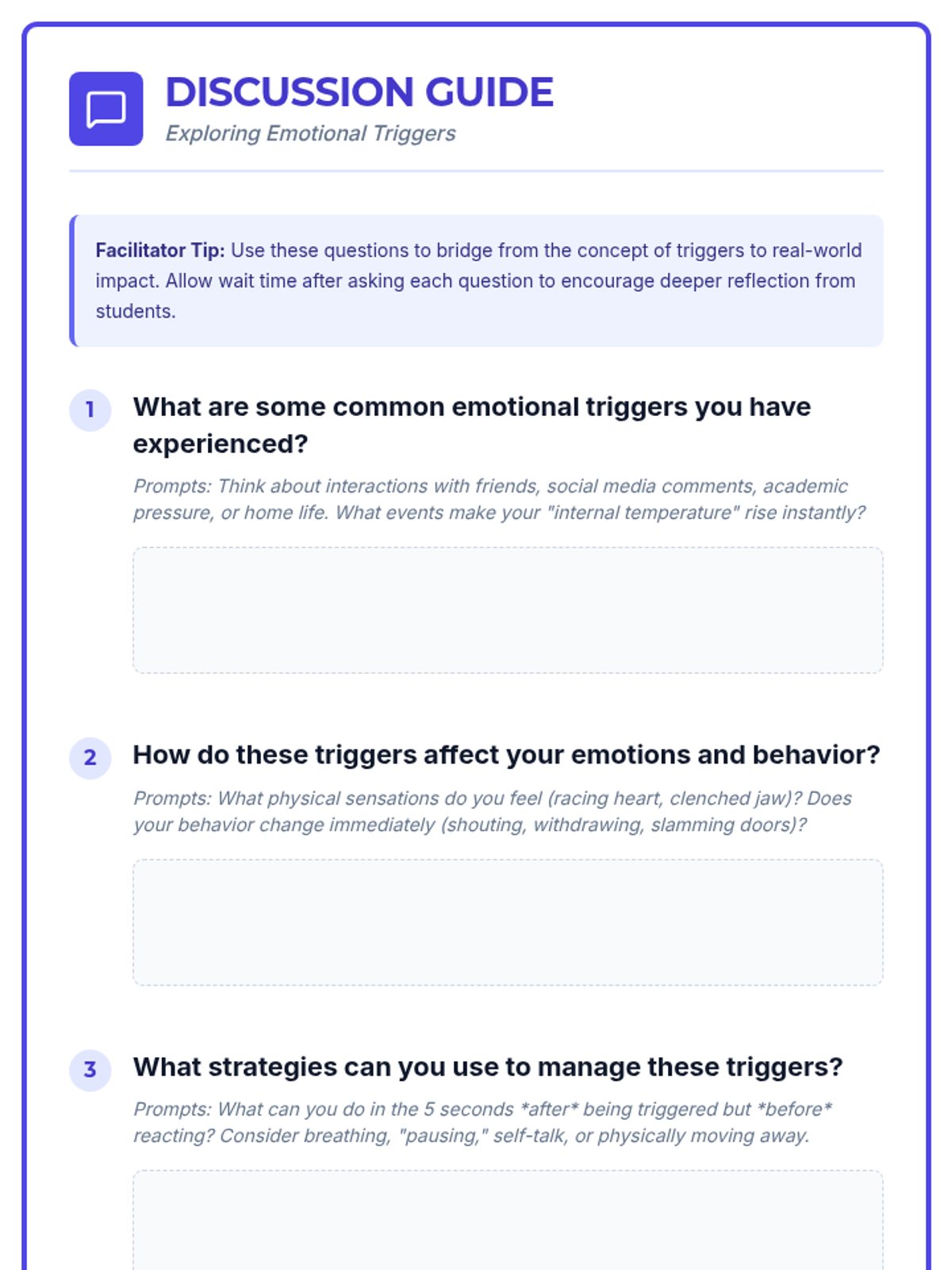 DISCUSSION GUIDE
Exploring Emotional Triggers

Facilitator Tip: Use these questions to bridge from the concept of triggers to real-world impact. Allow wait time after asking each question to encourage deeper reflection from students.

1 What are some common emotional triggers you have experienced?

Prompts: Think about interactions with friends, social media comments, academic pressure, or home life. What events make your "internal temperature" rise instantly?

2 How do these triggers affect your emotions and behavior?

Prompts: What physical sensations do you feel (racing heart, clenched jaw)? Does your behavior change immediately (shouting, withdrawing, slamming doors)?

3 What strategies can you use to manage these triggers?

Prompts: What can you do in the 5 seconds *after* being triggered but *before* reacting? Consider breathing, "pausing," self-talk, or physically moving away.